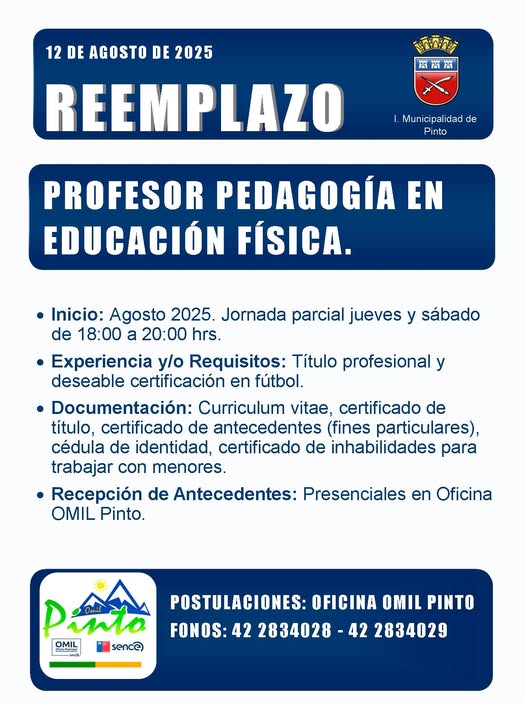 12 DE AGOSTO DE 2025

REEMPLAZO

I. Municipalidad de Pinto

PROFESOR PEDAGOGÍA EN EDUCACIÓN FÍSICA.

• Inicio: Agosto 2025. Jornada parcial jueves y sábado de 18:00 a 20:00 hrs.

• Experiencia y/o Requisitos: Título profesional y deseable certificación en fútbol.

• Documentación: Curriculum vitae, certificado de título, certificado de antecedentes (fines particulares), cédula de identidad, certificado de inhabilidades para trabajar con menores.

• Recepción de Antecedentes: Presenciales en Oficina OMIL Pinto.

Omil Pinto

OMIL

sence

POSTULACIONES: OFICINA OMIL PINTO
FONOS: 42 2834028 - 42 2834029